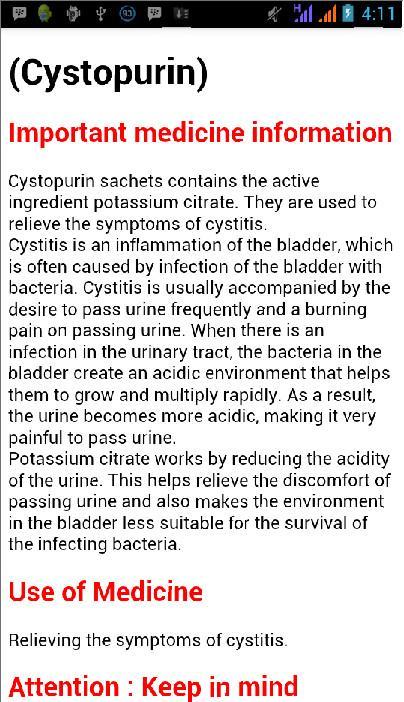 4:11

(Cystopurin)

Important medicine information

Cystopurin sachets contains the active ingredient potassium citrate. They are used to relieve the symptoms of cystitis.
Cystitis is an inflammation of the bladder, which is often caused by infection of the bladder with bacteria. Cystitis is usually accompanied by the desire to pass urine frequently and a burning pain on passing urine. When there is an infection in the urinary tract, the bacteria in the bladder create an acidic environment that helps them to grow and multiply rapidly. As a result, the urine becomes more acidic, making it very painful to pass urine.
Potassium citrate works by reducing the acidity of the urine. This helps relieve the discomfort of passing urine and also makes the environment in the bladder less suitable for the survival of the infecting bacteria.

Use of Medicine

Relieving the symptoms of cystitis.

Attention : Keep in mind